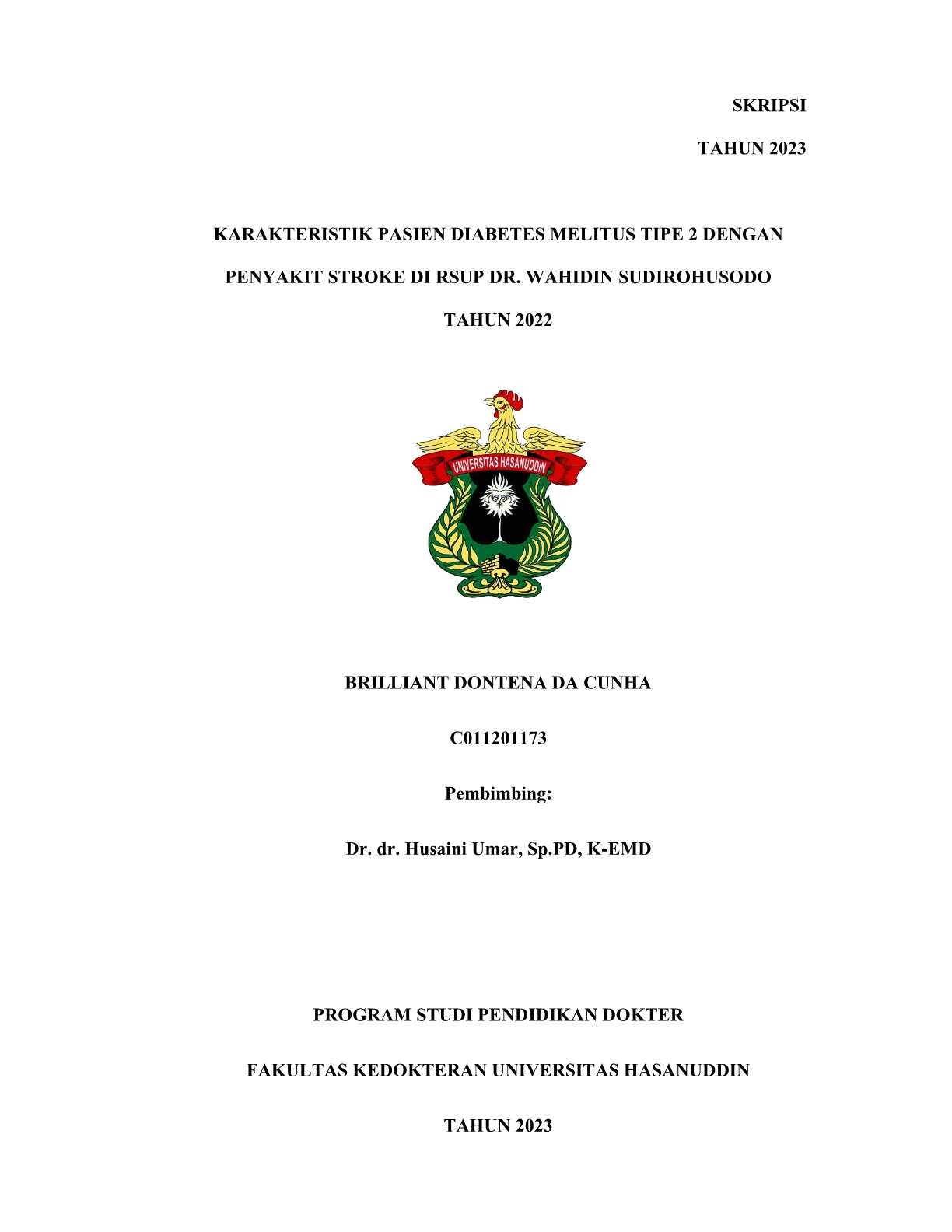 SKRIPSI

TAHUN 2023

KARAKTERISTIK PASIEN DIABETES MELITUS TIPE 2 DENGAN PENYAKIT STROKE DI RSUP DR. WAHIDIN SUDIROHUSODO TAHUN 2022

UNIVERSITAS HASANUDDIN

BRILLIANT DONTENA DA CUNHA

C011201173

Pembimbing:

Dr. dr. Husaini Umar, Sp.PD, K-EMD

PROGRAM STUDI PENDIDIKAN DOKTER

FAKULTAS KEDOKTERAN UNIVERSITAS HASANUDDIN

TAHUN 2023